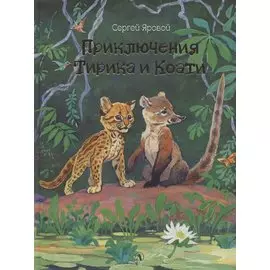 Сергей Яровой

Приключения Тирика и Коати